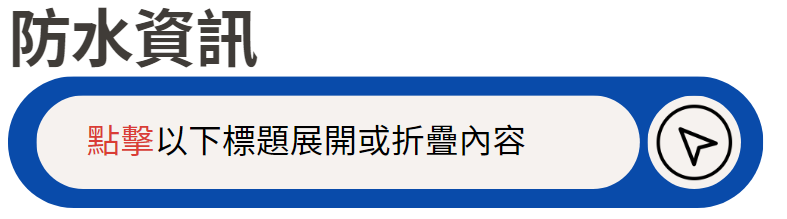 防水資訊

點擊以下標題展開或折疊內容